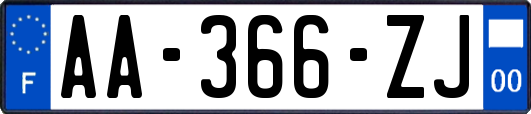 F

AA-366-ZJ

00